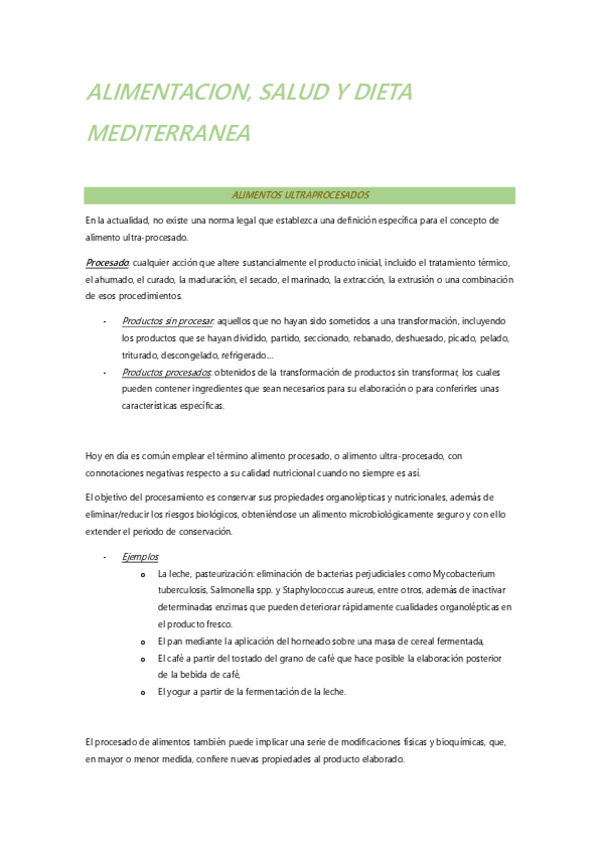 ALIMENTACION, SALUD Y DIETA MEDITERRANEA

ALIMENTOS ULTRAPROCESADOS

En la actualidad, no existe una norma legal que establezca una definición específica para el concepto de alimento ultra-procesado.

Procesado: cualquier acción que altere sustancialmente el producto inicial, incluido el tratamiento térmico, el ahumado, el curado, la maduración, el secado, el marinado, la extracción, la extrusión o una combinación de esos procedimientos.

- Productos sin procesar: aquellos que no hayan sido sometidos a una transformación, incluyendo los productos que se hayan dividido, partido, seccionado, rebanado, deshuesado, picado, pelado, triturado, descongelado, refrigerado…
- Productos procesados: obtenidos de la transformación de productos sin transformar, los cuales pueden contener ingredientes que sean necesarios para su elaboración o para conferirles unas características específicas.

Hoy en día es común emplear el término alimento procesado, o alimento ultra-procesado, con connotaciones negativas respecto a su calidad nutricional cuando no siempre es así.

El objetivo del procesamiento es conservar sus propiedades organolépticas y nutricionales, además de eliminar/reducir los riesgos biológicos, obteniéndose un alimento microbiológicamente seguro y con ello extender el periodo de conservación.

- Ejemplos
  o La leche, pasteurización: eliminación de bacterias perjudiciales como Mycobacterium tuberculosis, Salmonella spp. y Staphylococcus aureus, entre otros, además de inactivar determinadas enzimas que pueden deteriorar rápidamente cualidades organolépticas en el producto fresco.
  o El pan mediante la aplicación del horneado sobre una masa de cereal fermentada,
  o El café a partir del tostado del grano de café que hace posible la elaboración posterior de la bebida de café,
  o El yogur a partir de la fermentación de la leche.

El procesado de alimentos también puede implicar una serie de modificaciones físicas y bioquímicas, que, en mayor o menor medida, confiere nuevas propiedades al producto elaborado.